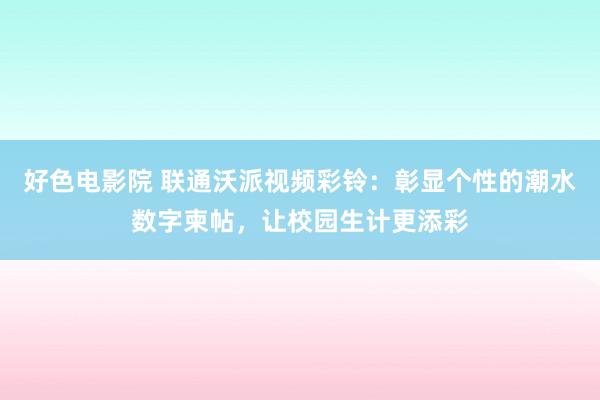 好色电影院 联通沃派视频彩铃：彰显个性的潮水数字柬帖，让校园生计更添彩